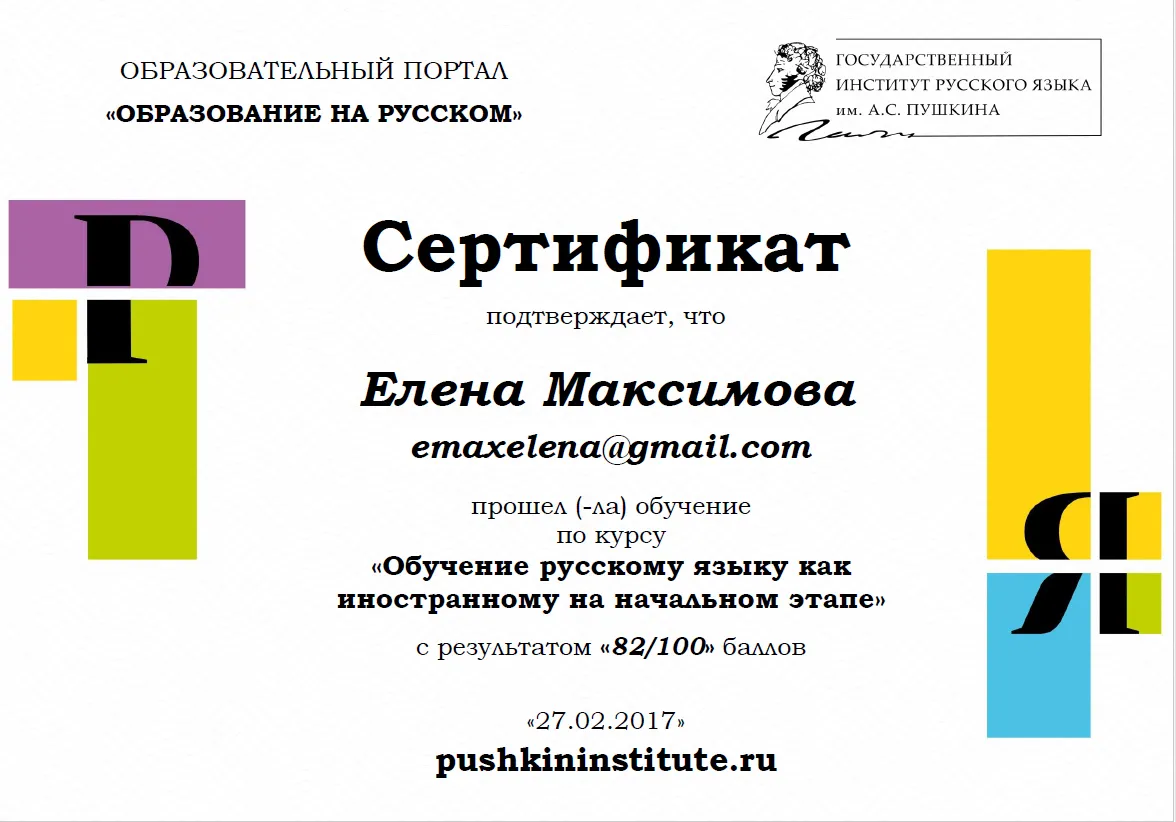 ОБРАЗОВАТЕЛЬНЫЙ ПОРТАЛ
«ОБРАЗОВАНИЕ НА РУССКОМ»

ГОСУДАРСТВЕННЫЙ
ИНСТИТУТ РУССКОГО ЯЗЫКА
им. А.С. ПУШКИНА

Р

Сертификат

подтверждает, что

Елена Максимова

emaxelena@gmail.com

прошел (-ла) обучение
по курсу
«Обучение русскому языку как иностранному на начальном этапе»

с результатом «82/100» баллов

«27.02.2017»

pushkininstitute.ru

Я